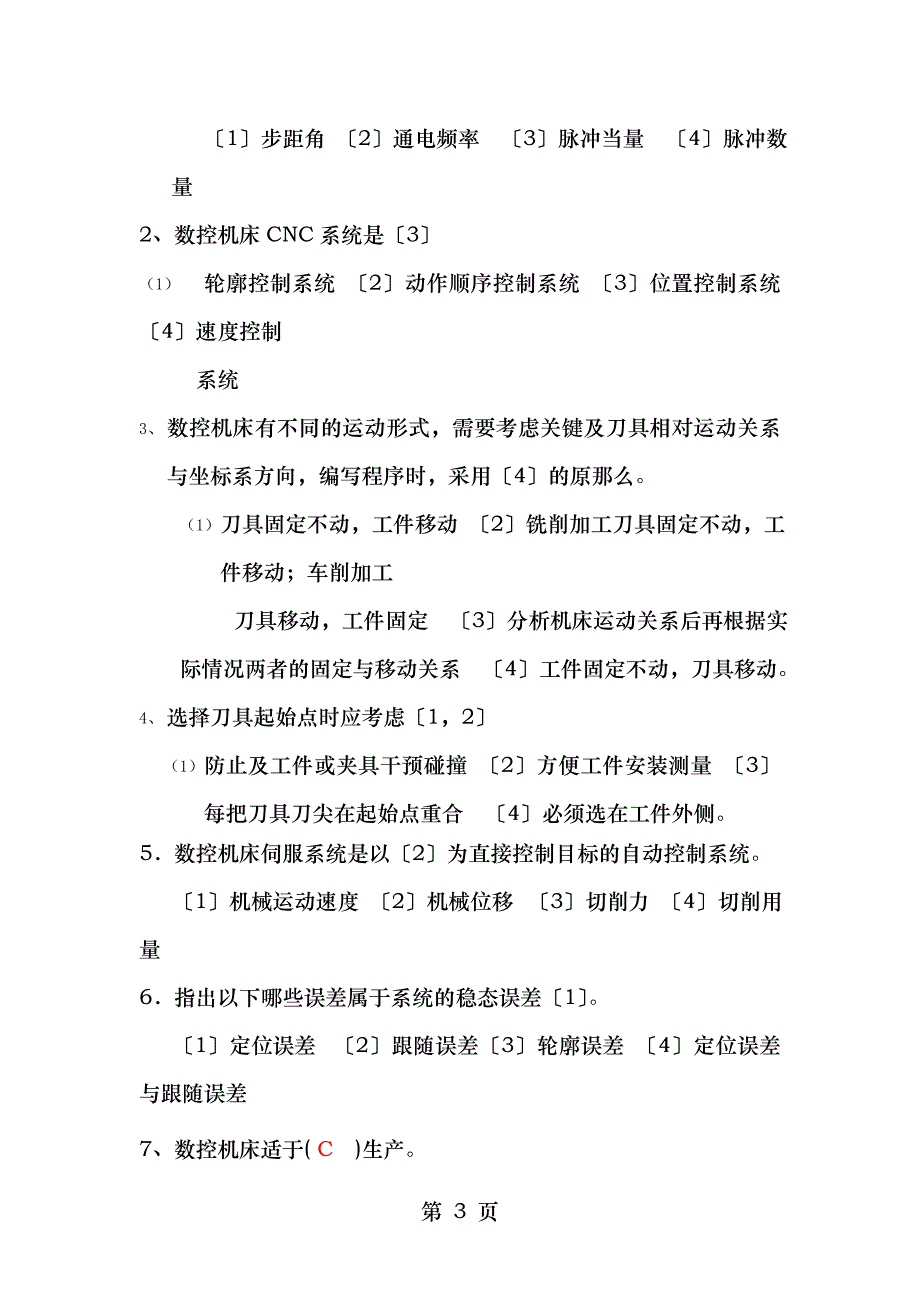 〔1〕步距角 〔2〕通电频率 〔3〕脉冲当量 〔4〕脉冲数量

2、数控机床 CNC 系统是〔3〕

⑴ 轮廓控制系统 〔2〕动作顺序控制系统 〔3〕位置控制系统 〔4〕速度控制

系统

3、数控机床有不同的运动形式，需要考虑关键及刀具相对运动关系与坐标系方向，编写程序时，采用〔4〕的原那么。

⑴ 刀具固定不动，工件移动 〔2〕铣削加工刀具固定不动，工件移动；车削加工

刀具移动，工件固定 〔3〕分析机床运动关系后再根据实际情况两者的固定与移动关系 〔4〕工件固定不动，刀具移动。

4、选择刀具起始点时应考虑〔1，2〕

⑴ 防止及工件或夹具干预碰撞 〔2〕方便工件安装测量 〔3〕每把刀具刀尖在起始点重合 〔4〕必须选在工件外侧。

5．数控机床伺服系统是以〔2〕为直接控制目标的自动控制系统。

〔1〕机械运动速度 〔2〕机械位移 〔3〕切削力 〔4〕切削用量

6．指出以下哪些误差属于系统的稳态误差〔1〕。

〔1〕定位误差 〔2〕跟随误差〔3〕轮廓误差 〔4〕定位误差与跟随误差

7、数控机床适于( C )生产。

第 3 页